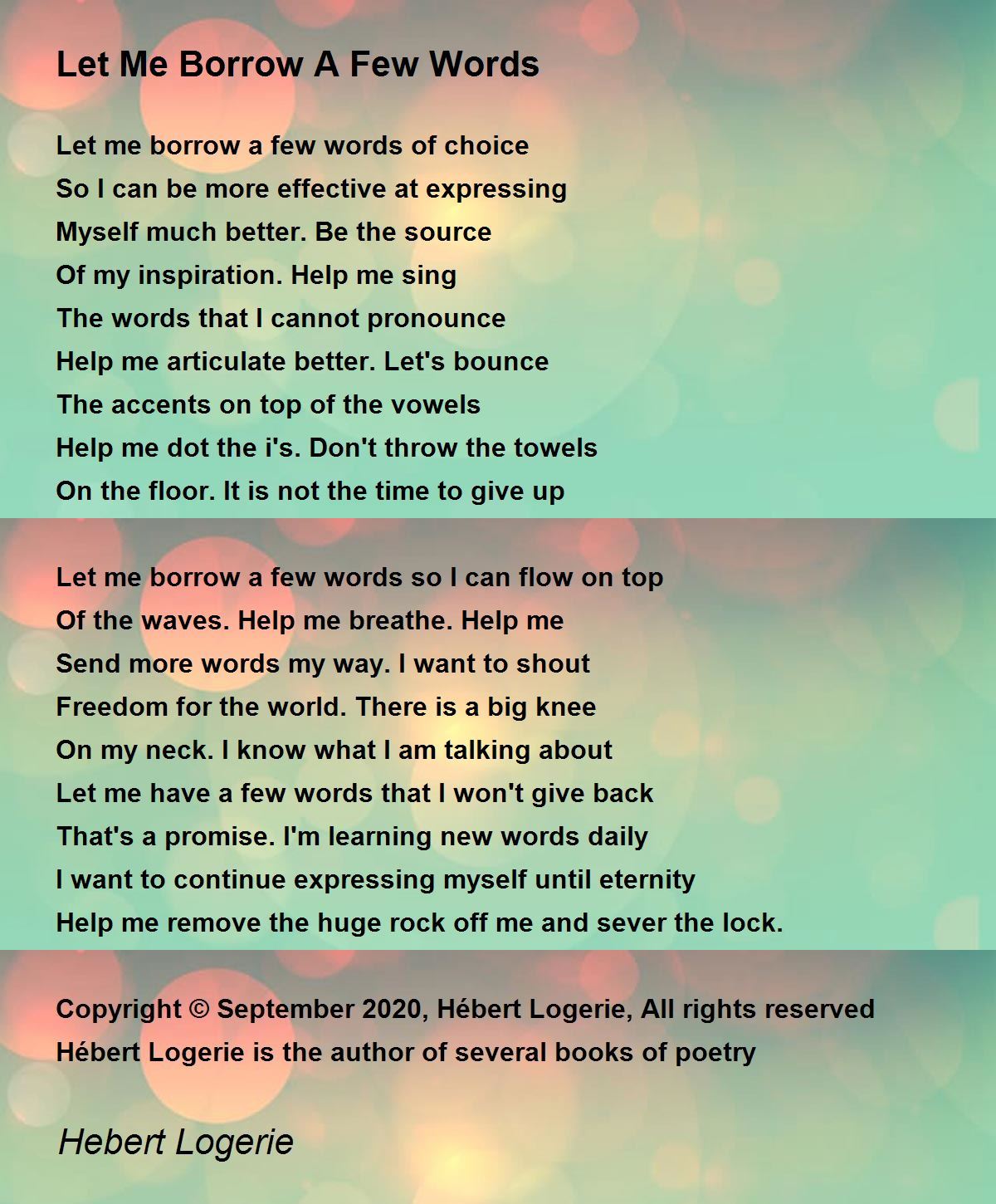 Let Me Borrow A Few Words

Let me borrow a few words of choice
So I can be more effective at expressing
Myself much better. Be the source
Of my inspiration. Help me sing
The words that I cannot pronounce
Help me articulate better. Let's bounce
The accents on top of the vowels
Help me dot the i's. Don't throw the towels
On the floor. It is not the time to give up

Let me borrow a few words so I can flow on top
Of the waves. Help me breathe. Help me
Send more words my way. I want to shout
Freedom for the world. There is a big knee
On my neck. I know what I am talking about
Let me have a few words that I won't give back
That's a promise. I'm learning new words daily
I want to continue expressing myself until eternity
Help me remove the huge rock off me and sever the lock.

Copyright © September 2020, Hébert Logerie, All rights reserved
Hébert Logerie is the author of several books of poetry

Hebert Logerie